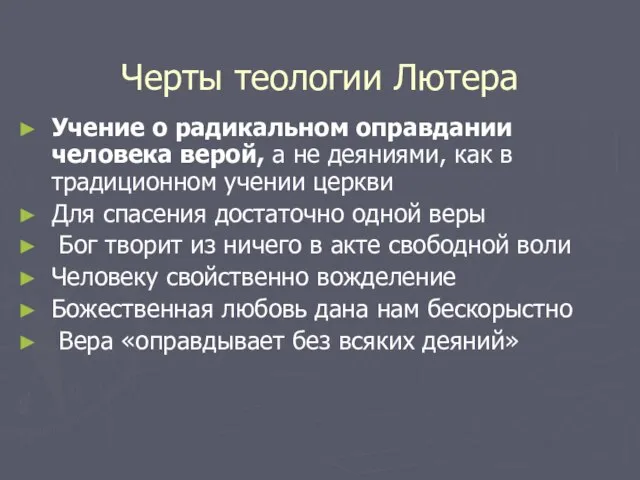 Черты теологии Лютера

► Учение о радикальном оправдании человека верой, а не деяниями, как в традиционном учении церкви
► Для спасения достаточно одной веры
► Бог творит из ничего в акте свободной воли
► Человеку свойственно вожделение
► Божественная любовь дана нам бескорыстно
► Вера «оправдывает без всяких деяний»